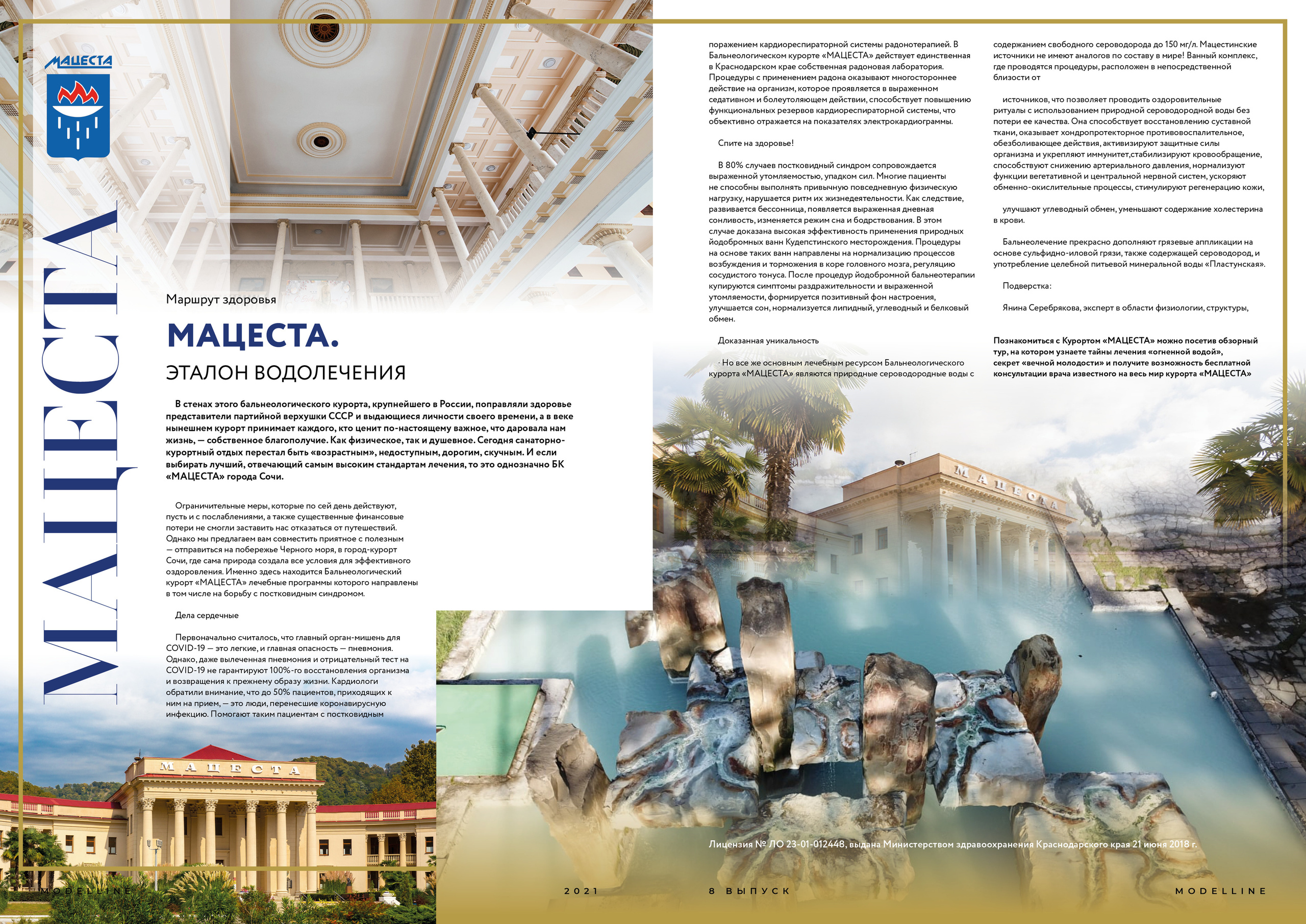 МАЦЕСТА

МАЦЕСТА

Маршрут здоровья

МАЦЕСТА.

ЭТАЛОН ВОДОЛЕЧЕНИЯ

В стенах этого бальнеологического курорта, крупнейшего в России, поправляли здоровье представители партийной верхушки СССР и выдающиеся личности своего времени, а в веке нынешнем курорт принимает каждого, кто ценит по-настоящему важное, что даровала нам жизнь, — собственное благополучие. Как физическое, так и душевное. Сегодня санаторно-курортный отдых перестал быть «возрастным», недоступным, дорогим, скучным. И если выбирать лучший, отвечающий самым высоким стандартам лечения, то это однозначно БК «МАЦЕСТА» города Сочи.

Ограничительные меры, которые по сей день действуют, пусть и с послаблениями, а также существенные финансовые потери не смогли заставить нас отказаться от путешествий. Однако мы предлагаем вам совместить приятное с полезным — отправиться на побережье Черного моря, в город-курорт Сочи, где сама природа создала все условия для эффективного оздоровления. Именно здесь находится Бальнеологический курорт «МАЦЕСТА» лечебные программы которого направлены в том числе на борьбу с постковидным синдромом.

Дела сердечные

Первоначально считалось, что главный орган-мишень для COVID-19 — это легкие, и главная опасность — пневмония. Однако, даже вылеченная пневмония и отрицательный тест на COVID-19 не гарантируют 100%-го восстановления организма и возвращения к прежнему образу жизни. Кардиологи обратили внимание, что до 50% пациентов, приходящих к ним на прием, — это люди, перенесшие коронавирусную инфекцию. Помогают таким пациентам с постковидным

поражением кардиореспираторной системы радонотерапией. В Бальнеологическом курорте «МАЦЕСТА» действует единственная в Краснодарском крае собственная радоновая лаборатория. Процедуры с применением радона оказывают многостороннее действие на организм, которое проявляется в выраженном седативном и болеутоляющем действии, способствует повышению функциональных резервов кардиореспираторной системы, что объективно отражается на показателях электрокардиограммы.

Спите на здоровье!

В 80% случаев постковидный синдром сопровождается выраженной утомляемостью, упадком сил. Многие пациенты не способны выполнять привычную повседневную физическую нагрузку, нарушается ритм их жизнедеятельности. Как следствие, развивается бессонница, появляется выраженная дневная сонливость, изменяется режим сна и бодрствования. В этом случае доказана высокая эффективность применения природных йодобромных ванн Кудепстинского месторождения. Процедуры на основе таких ванн направлены на нормализацию процессов возбуждения и торможения в коре головного мозга, регуляцию сосудистого тонуса. После процедур йодобромной бальнеотерапии купируются симптомы раздражительности и выраженной утомляемости, формируется позитивный фон настроения, улучшается сон, нормализуется липидный, углеводный и белковый обмен.

Доказанная уникальность

· Но все же основным лечебным ресурсом Бальнеологического курорта «МАЦЕСТА» являются природные сероводородные воды с

содержанием свободного сероводорода до 150 мг/л. Мацестинские источники не имеют аналогов по составу в мире! Ванный комплекс, где проводятся процедуры, расположен в непосредственной близости от

источников, что позволяет проводить оздоровительные ритуалы с использованием природной сероводородной воды без потери ее качества. Она способствует восстановлению суставной ткани, оказывает хондропротекторное противовоспалительное, обезболивающее действия, активизируют защитные силы организма и укрепляют иммунитет,стабилизируют кровообращение, способствуют снижению артериального давления, нормализуют функции вегетативной и центральной нервной систем, ускоряют обменно-окислительные процессы, стимулируют регенерацию кожи,

улучшают углеводный обмен, уменьшают содержание холестерина в крови.

Бальнеолечение прекрасно дополняют грязевые аппликации на основе сульфидно-иловой грязи, также содержащей сероводород, и употребление целебной питьевой минеральной воды «Пластунская».

Подверстка:

Янина Серебрякова, эксперт в области физиологии, структуры,

Познакомиться с Курортом «МАЦЕСТА» можно посетив обзорный тур, на котором узнаете тайны лечения «огненной водой», секрет «вечной молодости» и получите возможность бесплатной консультации врача известного на весь мир курорта «МАЦЕСТА»

МАЦЕСТА

МАЦЕСТА

Лицензия № ЛО 23-01-012448, выдана Министерством здравоохранения Краснодарского края 21 июня 2018 г.

MODELLINE

2021

8 ВЫПУСК

MODELLINE